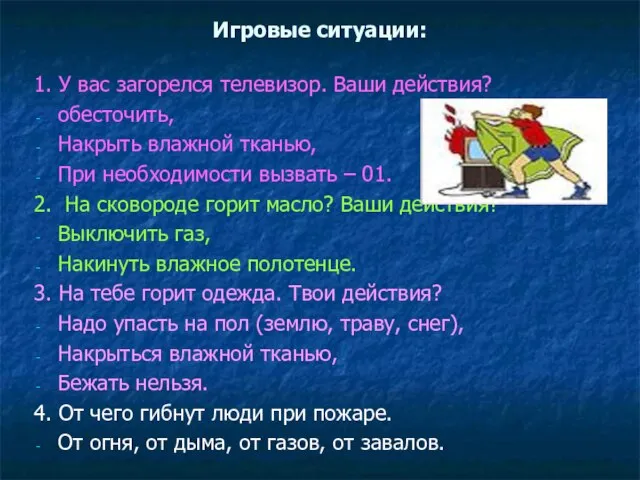 Игровые ситуации:

1. У вас загорелся телевизор. Ваши действия?
- обесточить,
- Накрыть влажной тканью,
- При необходимости вызвать – 01.
2. На сковороде горит масло? Ваши действия?
- Выключить газ,
- Накинуть влажное полотенце.
3. На тебе горит одежда. Твои действия?
- Надо упасть на пол (землю, траву, снег),
- Накрыться влажной тканью,
- Бежать нельзя.
4. От чего гибнут люди при пожаре.
- От огня, от дыма, от газов, от завалов.